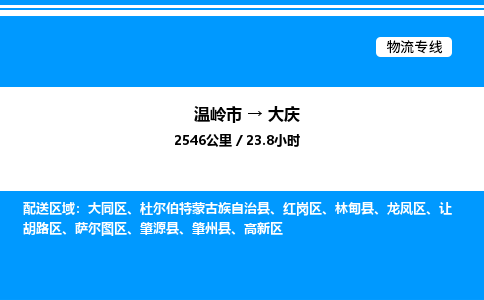 物流专线

温岭市 → 大庆

2546公里 / 23.8小时

配送区域：大同区、杜尔伯特蒙古族自治县、红岗区、林甸县、龙凤区、让胡路区、萨尔图区、肇源县、肇州县、高新区